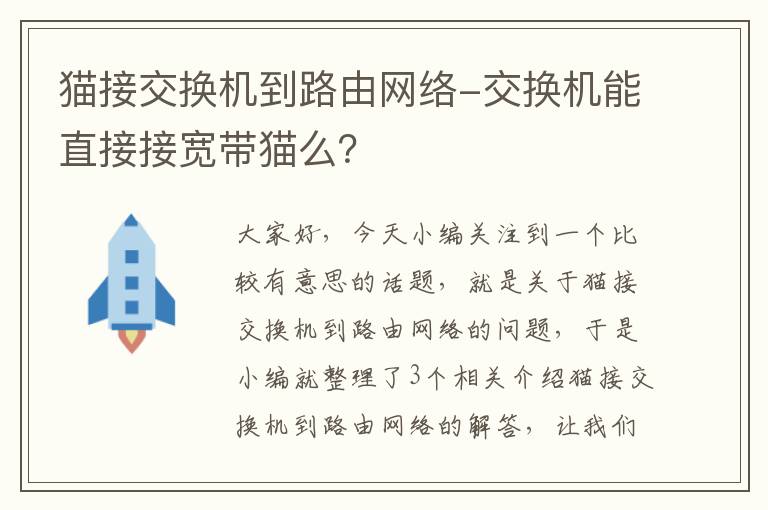 猫接交换机到路由网络-交换机能直接接宽带猫么?

大家好，今天小编关注到一个比较有意思的话题，就是关于猫接交换机到路由网络的问题，于是小编就整理了3个相关介绍猫接交换机到路由网络的解答，让我们